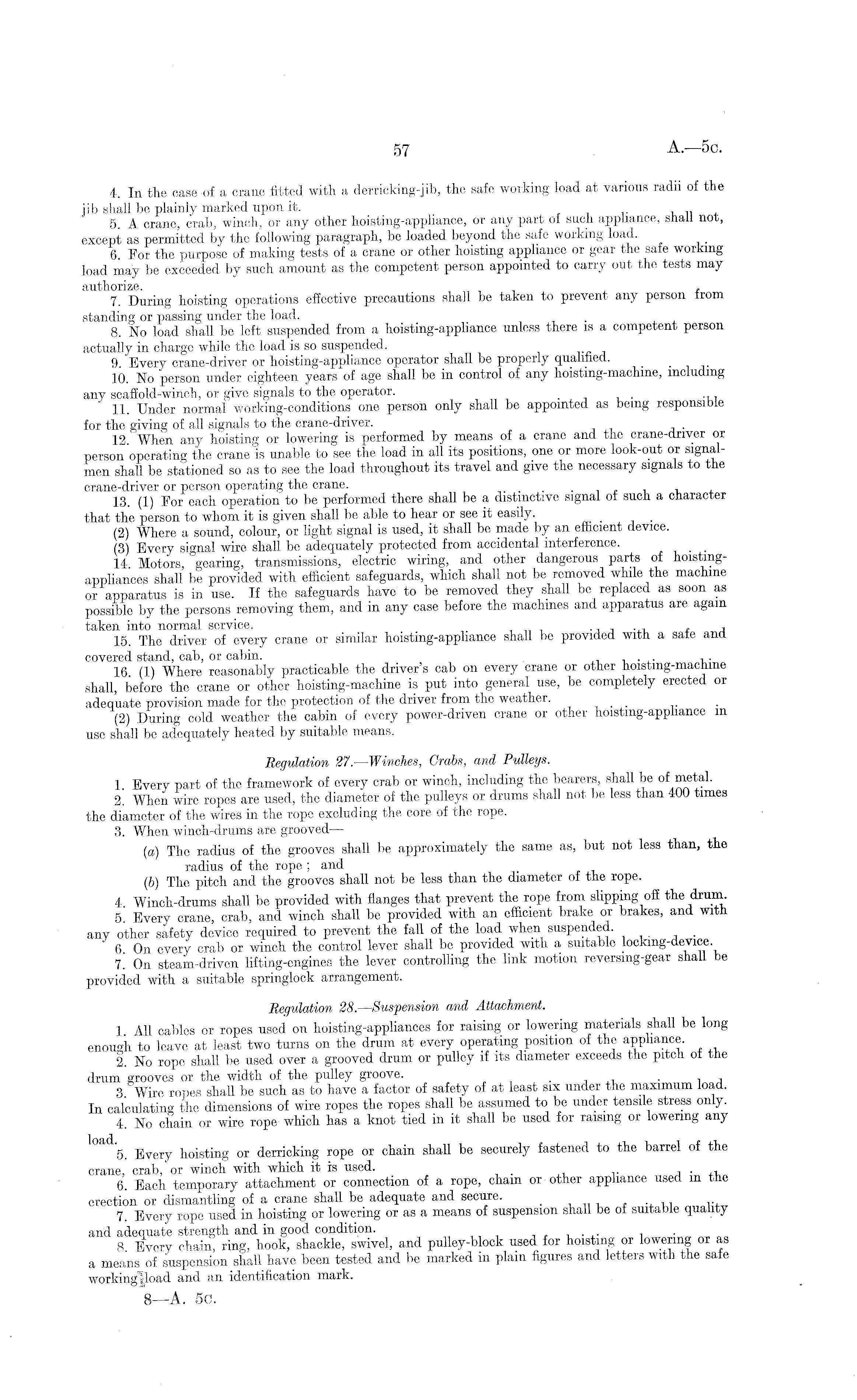 57 A.—5c.

4. In the case of a crane fitted with a derricking-jib, the safe working load at various radii of the jib shall be plainly marked upon it.

5. A crane, crab, winch, or any other hoisting-appliance, or any part of such appliance, shall not, except as permitted by the following paragraph, be loaded beyond the safe working load.

6. For the purpose of making tests of a crane or other hoisting appliance or gear the safe working load may be exceeded by such amount as the competent person appointed to carry out the tests may authorize.

7. During hoisting operations effective precautions shall be taken to prevent any person from standing or passing under the load.

8. No load shall be left suspended from a hoisting-appliance unless there is a competent person actually in charge while the load is so suspended.

9. Every crane-driver or hoisting-appliance operator shall be properly qualified.

10. No person under eighteen years of age shall be in control of any hoisting-machine, including any scaffold-winch, or give signals to the operator.

11. Under normal working-conditions one person only shall be appointed as being responsible for the giving of all signals to the crane-driver.

12. When any hoisting or lowering is performed by means of a crane and the crane-driver or person operating the crane is unable to see the load in all its positions, one or more look-out or signalmen shall be stationed so as to see the load throughout its travel and give the necessary signals to the crane-driver or person operating the crane.

13. (1) For each operation to be performed there shall be a distinctive signal of such a character that the person to whom it is given shall be able to hear or see it easily.

(2) Where a sound, colour, or light signal is used, it shall be made by an efficient device.

(3) Every signal wire shall be adequately protected from accidental interference.

14. Motors, gearing, transmissions, electric wiring, and other dangerous parts of hoisting-appliances shall be provided with efficient safeguards, which shall not be removed while the machine or apparatus is in use. If the safeguards have to be removed they shall be replaced as soon as possible by the persons removing them, and in any case before the machines and apparatus are again taken into normal service.

15. The driver of every crane or similar hoisting-appliance shall be provided with a safe and covered stand, cab, or cabin.

16. (1) Where reasonably practicable the driver's cab on every crane or other hoisting-machine shall, before the crane or other hoisting-machine is put into general use, be completely erected or adequate provision made for the protection of the driver from the weather.

(2) During cold weather the cabin of every power-driven crane or other hoisting-appliance in use shall be adequately heated by suitable means.

Regulation 27.—Winches, Crabs, and Pulleys.

1. Every part of the framework of every crab or winch, including the bearers, shall be of metal.

2. When wire ropes are used, the diameter of the pulleys or drums shall not be less than 400 times the diameter of the wires in the rope excluding the core of the rope.

3. When winch-drums are grooved—

(a) The radius of the grooves shall be approximately the same as, but not less than, the radius of the rope; and

(b) The pitch and the grooves shall not be less than the diameter of the rope.

4. Winch-drums shall be provided with flanges that prevent the rope from slipping off the drum.

5. Every crane, crab, and winch shall be provided with an efficient brake or brakes, and with any other safety device required to prevent the fall of the load when suspended.

6. On every crab or winch the control lever shall be provided with a suitable locking-device.

7. On steam-driven lifting-engines the lever controlling the link motion reversing-gear shall be provided with a suitable springlock arrangement.

Regulation 28.—Suspension and Attachment.

1. All cables or ropes used on hoisting-appliances for raising or lowering materials shall be long enough to leave at least two turns on the drum at every operating position of the appliance.

2. No rope shall be used over a grooved drum or pulley if its diameter exceeds the pitch of the drum grooves or the width of the pulley groove.

3. Wire ropes shall be such as to have a factor of safety of at least six under the maximum load. In calculating the dimensions of wire ropes the ropes shall be assumed to be under tensile stress only.

4. No chain or wire rope which has a knot tied in it shall be used for raising or lowering any load.

5. Every hoisting or derricking rope or chain shall be securely fastened to the barrel of the crane, crab, or winch with which it is used.

6. Each temporary attachment or connection of a rope, chain or other appliance used in the erection or dismantling of a crane shall be adequate and secure.

7. Every rope used in hoisting or lowering or as a means of suspension shall be of suitable quality and adequate strength and in good condition.

8. Every chain, ring, hook, shackle, swivel, and pulley-block used for hoisting or lowering or as a means of suspension shall have been tested and be marked in plain figures and letters with the safe working load and an identification mark.

8—A. 5c.